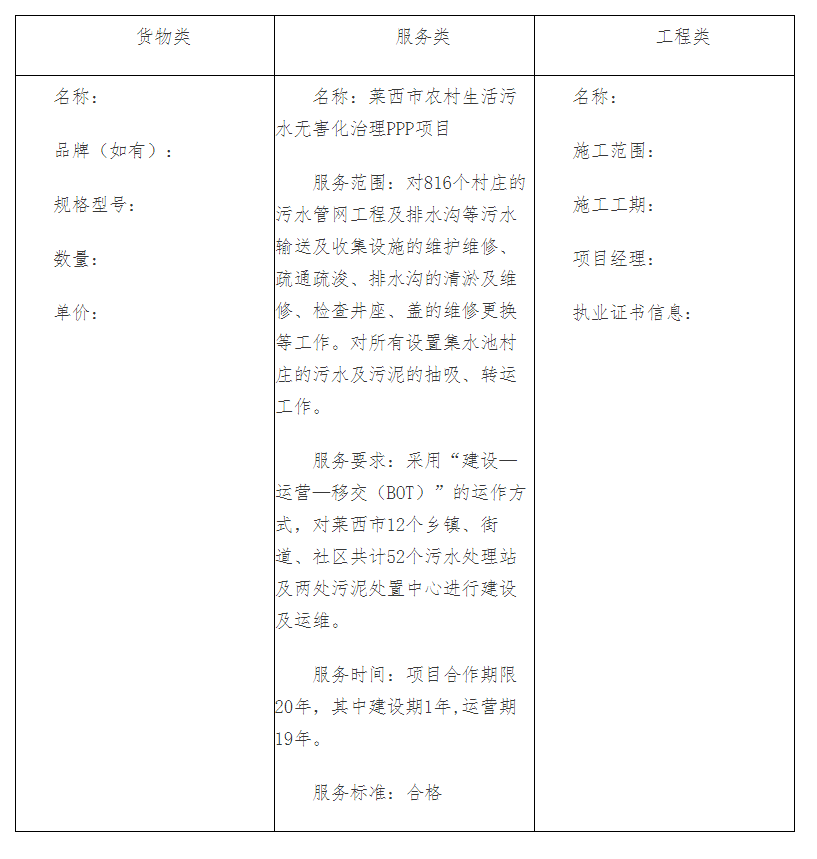 | 货物类 | 服务类 | 工程类 |
|---|---|---|
| 名称：<br><br>品牌（如有）：<br><br>规格型号：<br><br>数量：<br><br>单价： | 名称：莱西市农村生活污水无害化治理PPP项目<br><br>服务范围：对816个村庄的污水管网工程及排水沟等污水输送及收集设施的维护维修、疏通疏浚、排水沟的清淤及维修、检查井座、盖的维修更换等工作。对所有设置集水池村庄的污水及污泥的抽吸、转运工作。<br><br>服务要求：采用“建设—运营—移交（BOT）”的运作方式，对莱西市12个乡镇、街道、社区共计52个污水处理站及两处污泥处置中心进行建设及运维。<br><br>服务时间：项目合作期限20年，其中建设期1年,运营期19年。<br><br>服务标准：合格 | 名称：<br><br>施工范围：<br><br>施工工期：<br><br>项目经理：<br><br>执业证书信息： |